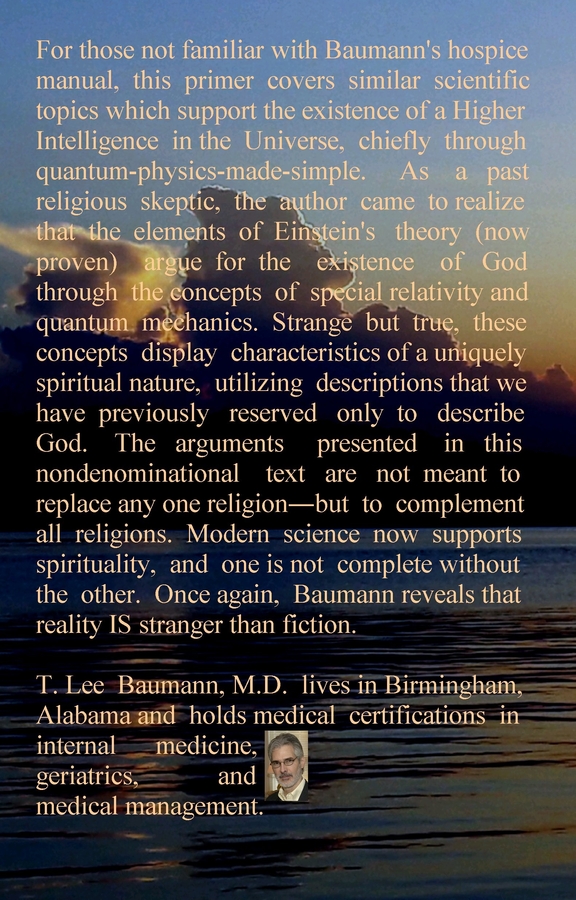 For those not familiar with Baumann's hospice manual, this primer covers similar scientific topics which support the existence of a Higher Intelligence in the Universe, chiefly through quantum-physics-made-simple. As a past religious skeptic, the author came to realize that the elements of Einstein's theory (now proven) argue for the existence of God through the concepts of special relativity and quantum mechanics. Strange but true, these concepts display characteristics of a uniquely spiritual nature, utilizing descriptions that we have previously reserved only to describe God. The arguments presented in this nondenominational text are not meant to replace any one religion—but to complement all religions. Modern science now supports spirituality, and one is not complete without the other. Once again, Baumann reveals that reality IS stranger than fiction.

T. Lee Baumann, M.D. lives in Birmingham, Alabama and holds medical certifications in internal medicine, geriatrics, and medical management.